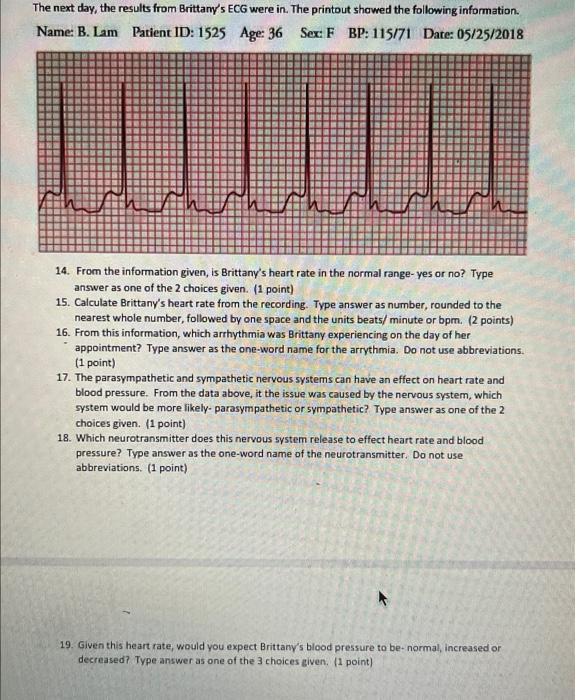 The next day, the results from Brittany's ECG were in. The printout showed the following information.

Name: B. Lam Patient ID: 1525 Age: 36 Sex: F BP: 115/71 Date: 05/25/2018

14. From the information given, is Brittany's heart rate in the normal range- yes or no? Type answer as one of the 2 choices given. (1 point)
15. Calculate Brittany's heart rate from the recording. Type answer as number, rounded to the nearest whole number, followed by one space and the units beats/ minute or bpm. (2 points)
16. From this information, which arrhythmia was Brittany experiencing on the day of her appointment? Type answer as the one-word name for the arrythmia. Do not use abbreviations. (1 point)
17. The parasympathetic and sympathetic nervous systems can have an effect on heart rate and blood pressure. From the data above, it the issue was caused by the nervous system, which system would be more likely- parasympathetic or sympathetic? Type answer as one of the 2 choices given. (1 point)
18. Which neurotransmitter does this nervous system release to effect heart rate and blood pressure? Type answer as the one-word name of the neurotransmitter. Do not use abbreviations. (1 point)

19. Given this heart rate, would you expect Brittany's blood pressure to be- normal, increased or decreased? Type answer as one of the 3 choices given. (1 point)